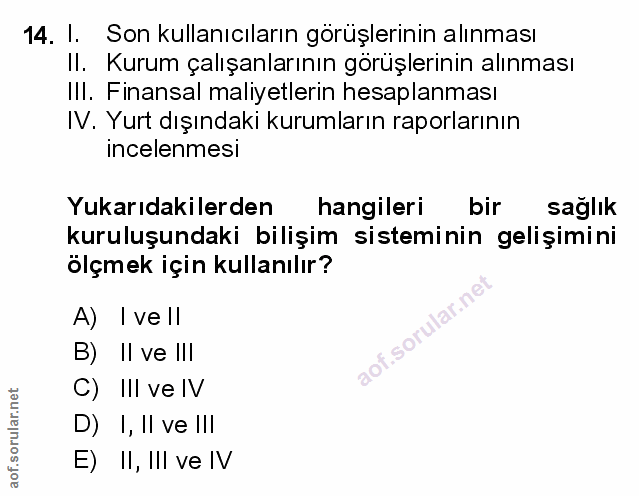 14. I. Son kullanıcıların görüşlerinin alınması
II. Kurum çalışanlarının görüşlerinin alınması
III. Finansal maliyetlerin hesaplanması
IV. Yurt dışındaki kurumların raporlarının incelenmesi

Yukarıdakilerden hangileri bir sağlık kuruluşundaki bilişim sisteminin gelişimini ölçmek için kullanılır?

A) I ve II
B) II ve III
C) III ve IV
D) I, II ve III
E) II, III ve IV

aof.sorular.net

aof.sorular.net